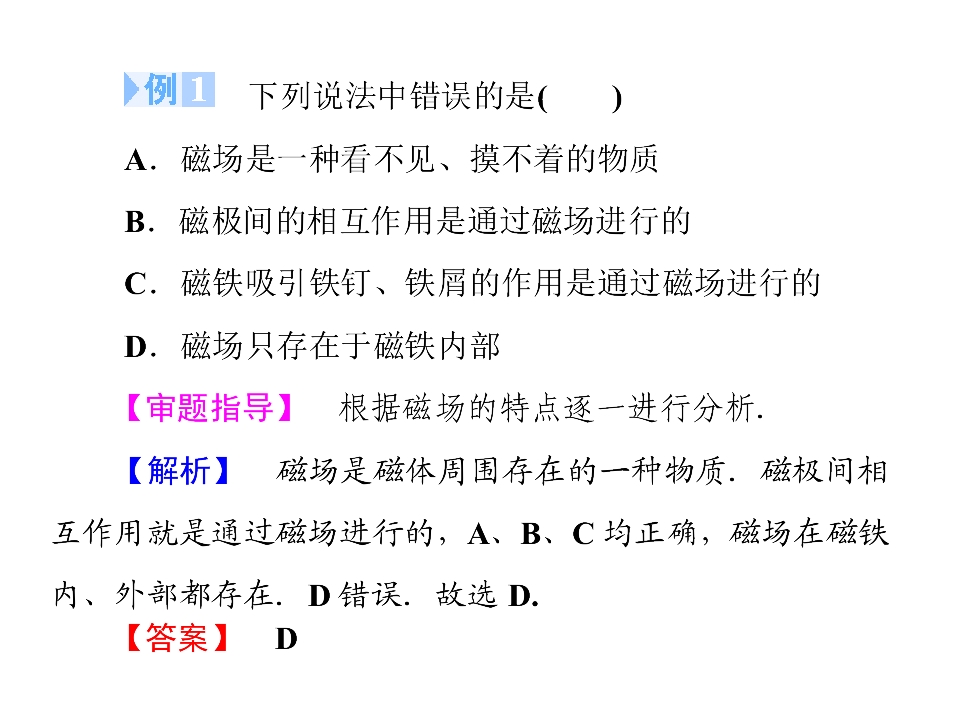 例1 下列说法中错误的是(　　)

A．磁场是一种看不见、摸不着的物质

B．磁极间的相互作用是通过磁场进行的

C．磁铁吸引铁钉、铁屑的作用是通过磁场进行的

D．磁场只存在于磁铁内部

【审题指导】 根据磁场的特点逐一进行分析.

【解析】 磁场是磁体周围存在的一种物质．磁极间相互作用就是通过磁场进行的，A、B、C均正确，磁场在磁铁内、外部都存在．D错误．故选D.

【答案】 D